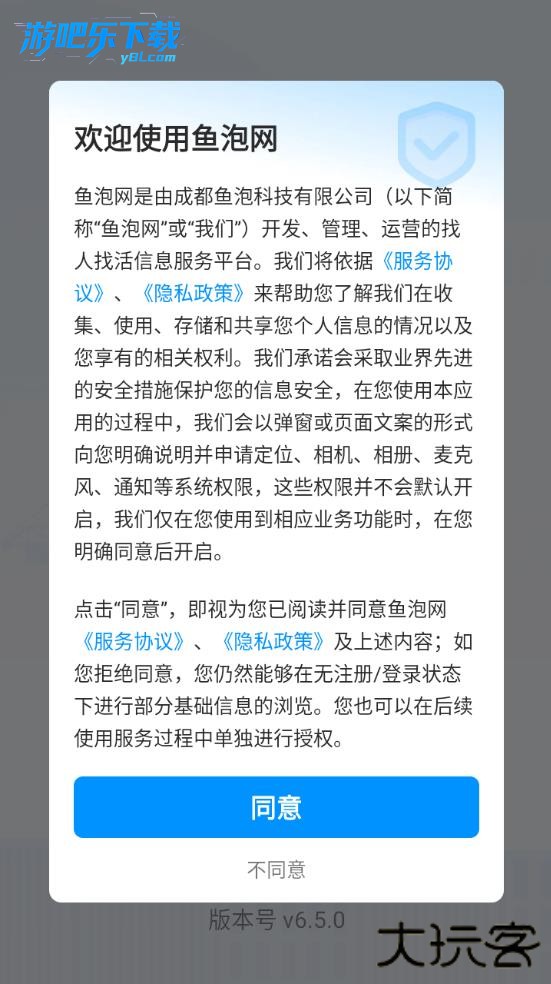 游吧乐下载
y8l.com

欢迎使用鱼泡网

鱼泡网是由成都鱼泡科技有限公司（以下简称“鱼泡网”或“我们”）开发、管理、运营的找人找活信息服务平台。我们将依据《服务协议》、《隐私政策》来帮助您了解我们在收集、使用、存储和共享您个人信息的情况以及您享有的相关权利。我们承诺会采取业界先进的安全措施保护您的信息安全，在您使用本应用的过程中，我们会以弹窗或页面文案的形式向您明确说明并申请定位、相机、相册、麦克风、通知等系统权限，这些权限并不会默认开启，我们仅在您使用到相应业务功能时，在您明确同意后开启。

点击“同意”，即视为您已阅读并同意鱼泡网《服务协议》、《隐私政策》及上述内容；如您拒绝同意，您仍然能够在无注册/登录状态下进行部分基础信息的浏览。您也可以在后续使用服务过程中单独进行授权。

同意

不同意

版本号 v6.5.0

大玩客